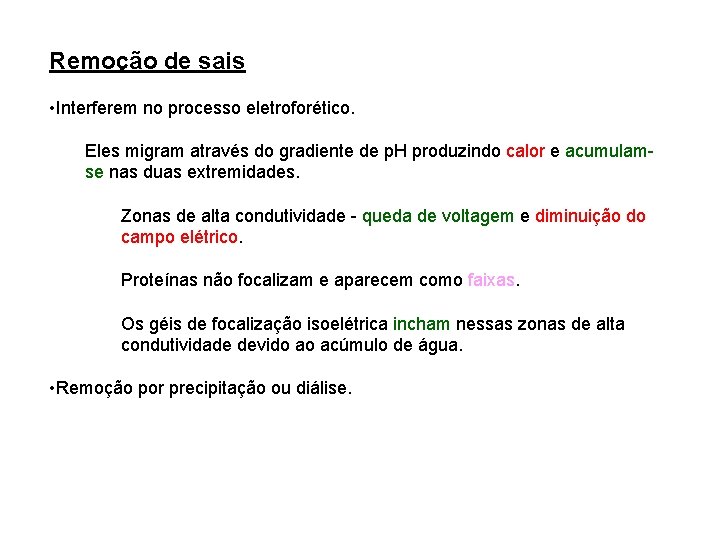 Remoção de sais

•Interferem no processo eletroforético.

Eles migram através do gradiente de pH produzindo calor e acumulam-se nas duas extremidades.

Zonas de alta condutividade - queda de voltagem e diminuição do campo elétrico.

Proteínas não focalizam e aparecem como faixas.

Os géis de focalização isoelétrica incham nessas zonas de alta condutividade devido ao acúmulo de água.

•Remoção por precipitação ou diálise.